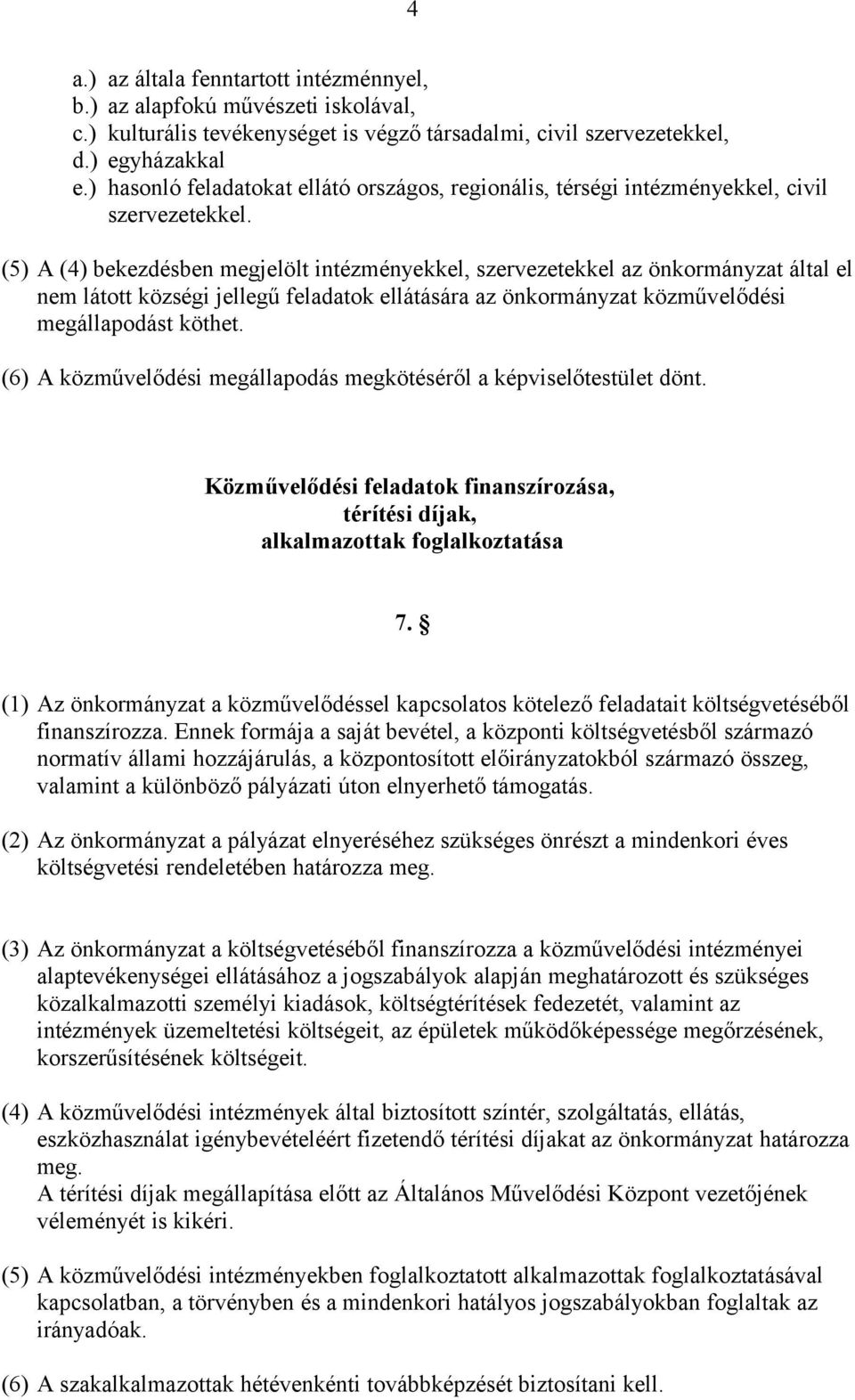 4

a.) az általa fenntartott intézménnyel,
b.) az alapfokú művészeti iskolával,
c.) kulturális tevékenységet is végző társadalmi, civil szervezetekkel,
d.) egyházakkal
e.) hasonló feladatokat ellátó országos, regionális, térségi intézményekkel, civil szervezetekkel.

(5) A (4) bekezdésben megjelölt intézményekkel, szervezetekkel az önkormányzat által el nem látott községi jellegű feladatok ellátására az önkormányzat közművelődési megállapodást köthet.

(6) A közművelődési megállapodás megkötéséről a képviselőtestület dönt.

Közművelődési feladatok finanszírozása, térítési díjak, alkalmazottak foglalkoztatása

7. §

(1) Az önkormányzat a közművelődéssel kapcsolatos kötelező feladatait költségvetéséből finanszírozza. Ennek formája a saját bevétel, a központi költségvetésből származó normatív állami hozzájárulás, a központosított előirányzatokból származó összeg, valamint a különböző pályázati úton elnyerhető támogatás.

(2) Az önkormányzat a pályázat elnyeréséhez szükséges önrészt a mindenkori éves költségvetési rendeletében határozza meg.

(3) Az önkormányzat a költségvetéséből finanszírozza a közművelődési intézményei alaptevékenységei ellátásához a jogszabályok alapján meghatározott és szükséges közalkalmazotti személyi kiadások, költségtérítések fedezetét, valamint az intézmények üzemeltetési költségeit, az épületek működőképessége megőrzésének, korszerűsítésének költségeit.

(4) A közművelődési intézmények által biztosított színtér, szolgáltatás, ellátás, eszközhasználat igénybevételéért fizetendő térítési díjakat az önkormányzat határozza meg.
A térítési díjak megállapítása előtt az Általános Művelődési Központ vezetőjének véleményét is kikéri.

(5) A közművelődési intézményekben foglalkoztatott alkalmazottak foglalkoztatásával kapcsolatban, a törvényben és a mindenkori hatályos jogszabályokban foglaltak az irányadóak.

(6) A szakalkalmazottak hétévenkénti továbbképzését biztosítani kell.